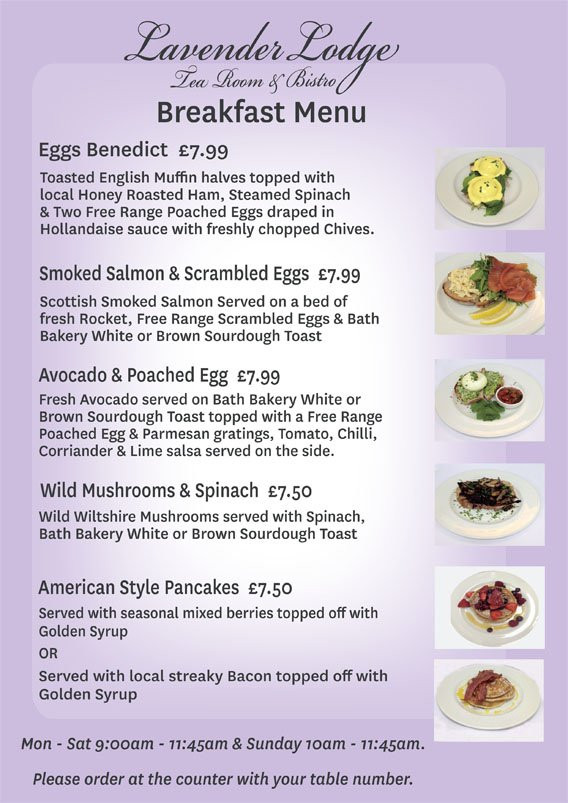 Lavender Lodge
Tea Room & Bistro

Breakfast Menu

Eggs Benedict £7.99

Toasted English Muffin halves topped with local Honey Roasted Ham, Steamed Spinach & Two Free Range Poached Eggs draped in Hollandaise sauce with freshly chopped Chives.

Smoked Salmon & Scrambled Eggs £7.99

Scottish Smoked Salmon Served on a bed of fresh Rocket, Free Range Scrambled Eggs & Bath Bakery White or Brown Sourdough Toast

Avocado & Poached Egg £7.99

Fresh Avocado served on Bath Bakery White or Brown Sourdough Toast topped with a Free Range Poached Egg & Parmesan gratings, Tomato, Chilli, Corriander & Lime salsa served on the side.

Wild Mushrooms & Spinach £7.50

Wild Wiltshire Mushrooms served with Spinach, Bath Bakery White or Brown Sourdough Toast

American Style Pancakes £7.50

Served with seasonal mixed berries topped off with Golden Syrup

OR

Served with local streaky Bacon topped off with Golden Syrup

Mon - Sat 9:00am - 11:45am & Sunday 10am - 11:45am.

Please order at the counter with your table number.